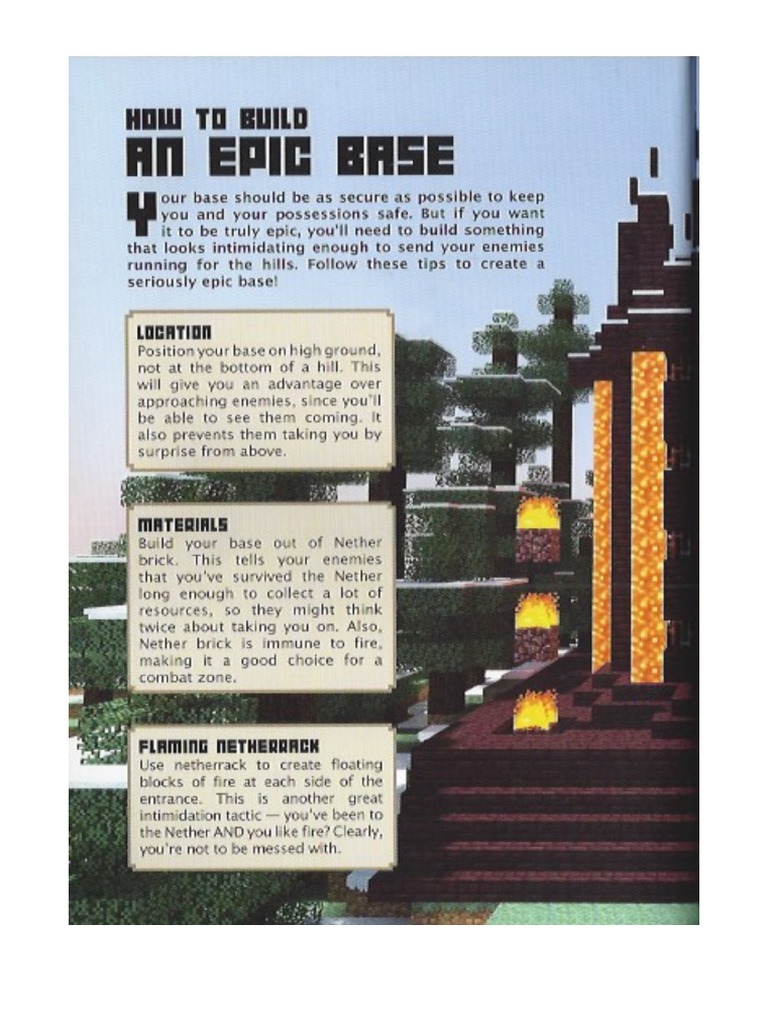 HOW TO BUILD
AN EPIC BASE

Your base should be as secure as possible to keep you and your possessions safe. But if you want it to be truly epic, you'll need to build something that looks intimidating enough to send your enemies running for the hills. Follow these tips to create a seriously epic base!

LOCATION
Position your base on high ground, not at the bottom of a hill. This will give you an advantage over approaching enemies, since you'll be able to see them coming. It also prevents them taking you by surprise from above.

MATERIALS
Build your base out of Nether brick. This tells your enemies that you've survived the Nether long enough to collect a lot of resources, so they might think twice about taking you on. Also, Nether brick is immune to fire, making it a good choice for a combat zone.

FLAMING NETHERRACK
Use netherrack to create floating blocks of fire at each side of the entrance. This is another great intimidation tactic — you've been to the Nether AND you like fire? Clearly, you're not to be messed with.